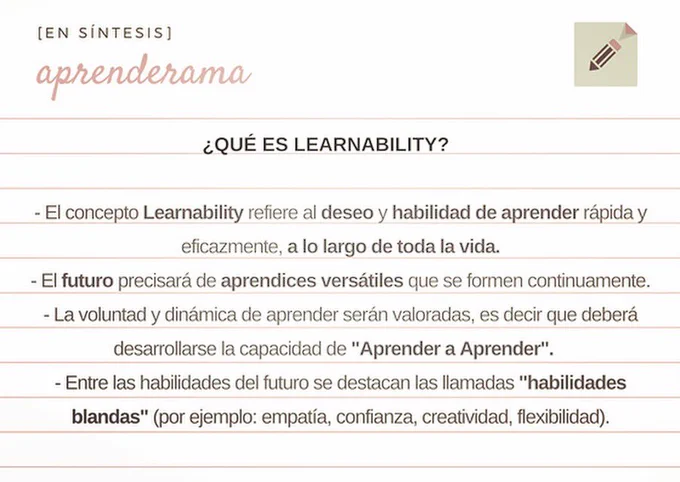 [EN SÍNTESIS]

aprenderama

¿QUÉ ES LEARNABILITY?

- El concepto Learnability refiere al deseo y habilidad de aprender rápida y eficazmente, a lo largo de toda la vida.

- El futuro precisará de aprendices versátiles que se formen continuamente.

- La voluntad y dinámica de aprender serán valoradas, es decir que deberá desarrollarse la capacidad de "Aprender a Aprender".

- Entre las habilidades del futuro se destacan las llamadas "habilidades blandas" (por ejemplo: empatía, confianza, creatividad, flexibilidad).